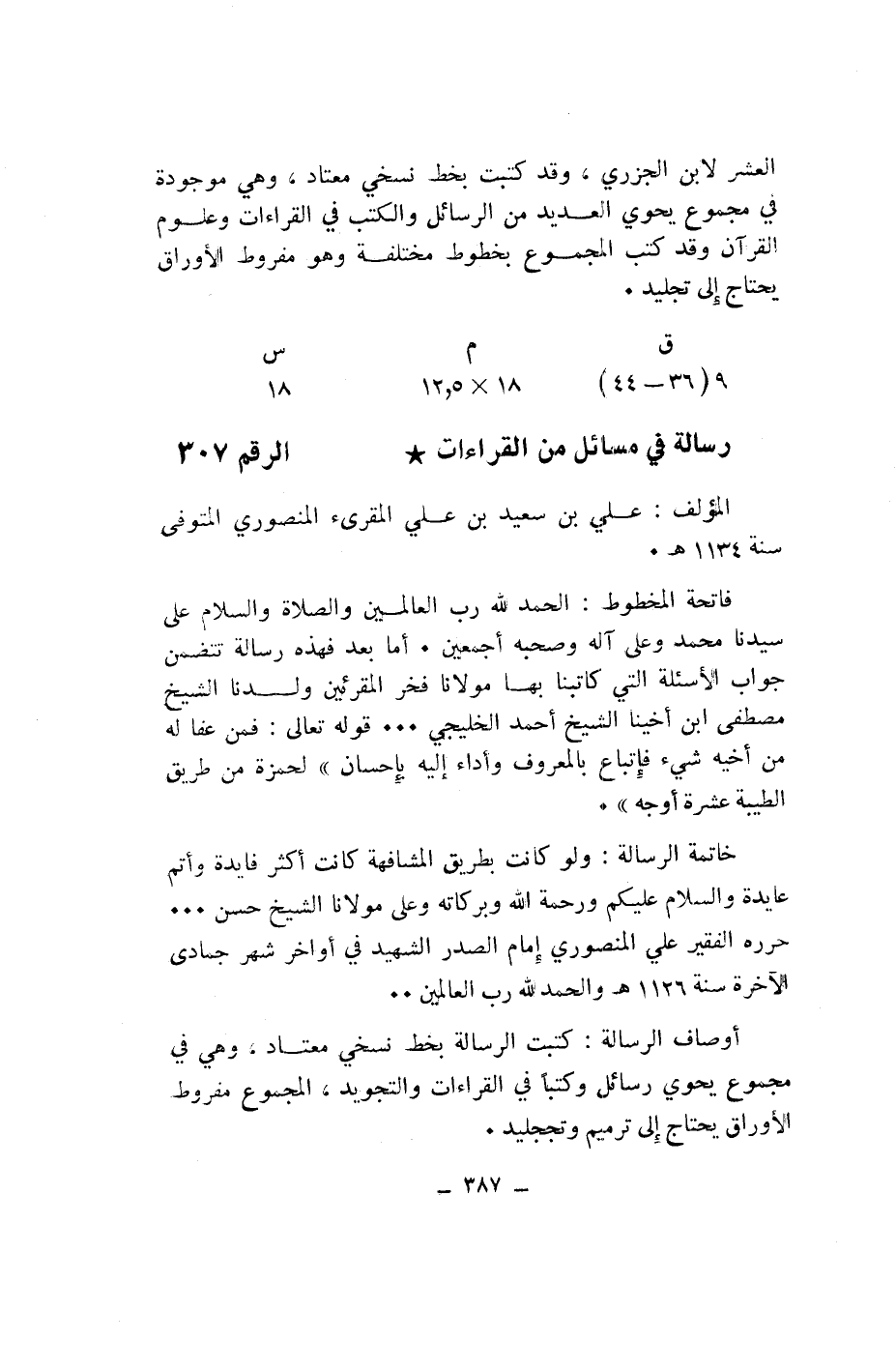 العشر لابن الجزري ، وقد كتبت بخط نسخي معتاد ، وهي موجودة في مجموع يحوي العديد من الرسائل والكتب في القراءات وعلوم القرآن وقد كتب المجموع بخطوط مختلفة وهو مفروط الأوراق يحتاج إلى تجليد .

| ق | م | س |
|---|---|---|
| ٩ (٣٦ – ٤٤) | ١٨ × ١٢,٥ | ١٨ |

رسالة في مسائل من القراءات ★ الرقم ٣٠٧

المؤلف : علي بن سعيد بن علي المقرىء المنصوري المتوفى سنة ١١٣٤ هـ .

فاتحة المخطوط : الحمد لله رب العالمين والصلاة والسلام على سيدنا محمد وعلى آله وصحبه أجمعين . أما بعد فهذه رسالة تتضمن جواب الأسئلة التي كاتبنا بها مولانا فخر المقرئين ولدنا الشيخ مصطفى ابن أخينا الشيخ أحمد الخليجي ... قوله تعالى : فمن عفا له من أخيه شيء فإتباع بالمعروف وأداء إليه بإحسان » لحمزة من طريق الطيبة عشرة أوجه » .

خاتمة الرسالة : ولو كانت بطريق المشافهة كانت أكثر فايدة وأتم عايدة والسلام عليكم ورحمة الله وبركاته وعلى مولانا الشيخ حسن ... حرره الفقير علي المنصوري إمام الصدر الشهيد في أواخر شهر جمادى الآخرة سنة ١١٢٦ هـ والحمد لله رب العالمين ..

أوصاف الرسالة : كتبت الرسالة بخط نسخي معتاد ، وهي في مجموع يحوي رسائل وكتباً في القراءات والتجويد ، المجموع مفروط الأوراق يحتاج إلى ترميم وتجليد .

– ٣٨٧ –